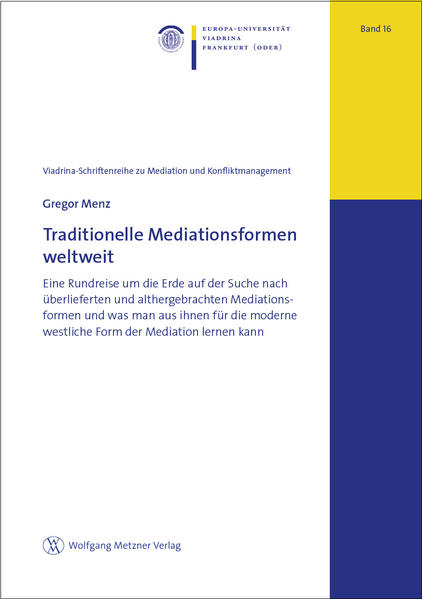 EUROPA-UNIVERSITÄT
VIADRINA
FRANKFURT (ODER)

Band 16

Viadrina-Schriftenreihe zu Mediation und Konfliktmanagement

Gregor Menz

Traditionelle Mediationsformen weltweit

Eine Rundreise um die Erde auf der Suche nach überlieferten und althergebrachten Mediationsformen und was man aus ihnen für die moderne westliche Form der Mediation lernen kann

Wolfgang Metzner Verlag